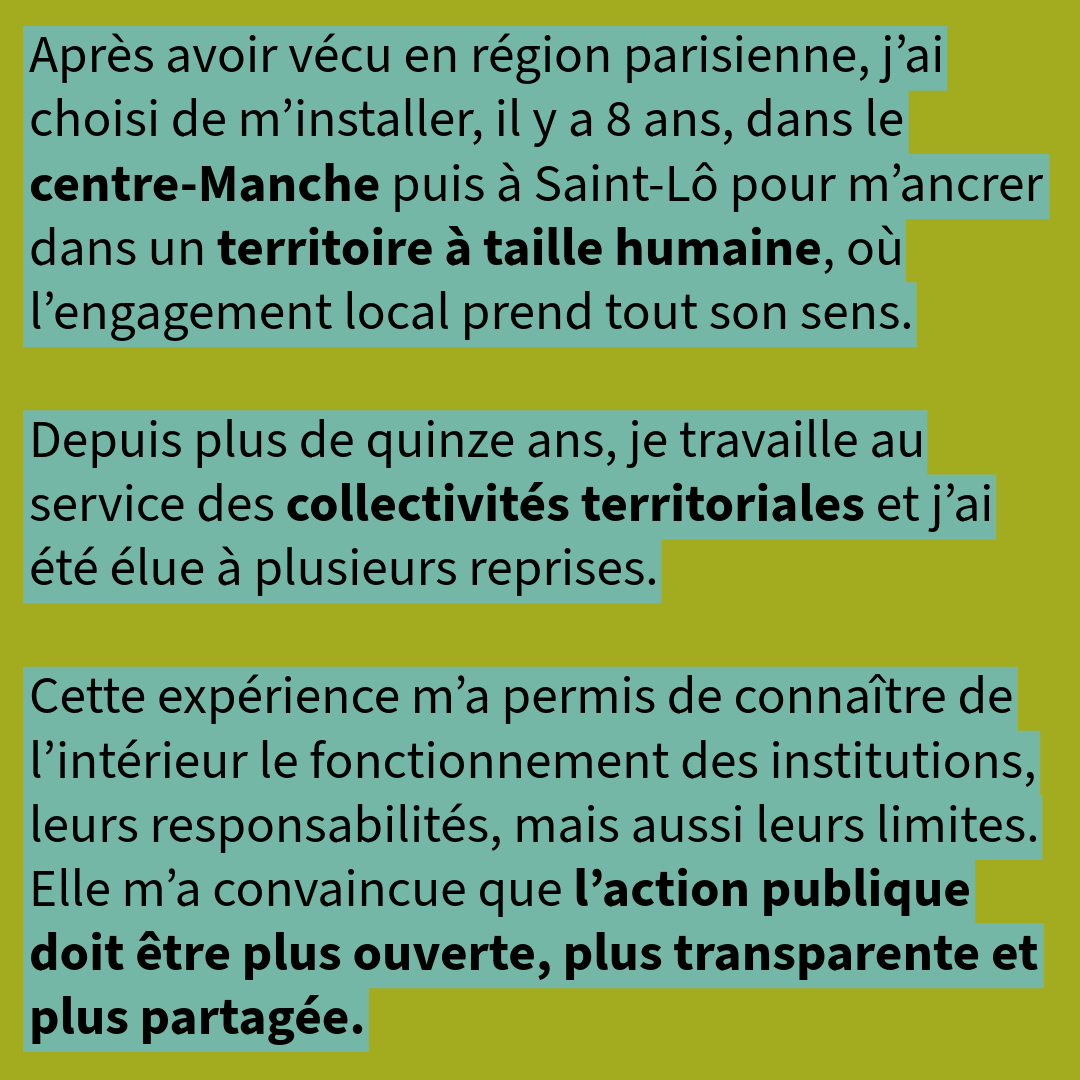 Après avoir vécu en région parisienne, j’ai choisi de m’installer, il y a 8 ans, dans le centre-Manche puis à Saint-Lô pour m’ancrer dans un territoire à taille humaine, où l’engagement local prend tout son sens.

Depuis plus de quinze ans, je travaille au service des collectivités territoriales et j’ai été élue à plusieurs reprises.

Cette expérience m’a permis de connaître de l’intérieur le fonctionnement des institutions, leurs responsabilités, mais aussi leurs limites. Elle m’a convaincue que l’action publique doit être plus ouverte, plus transparente et plus partagée.